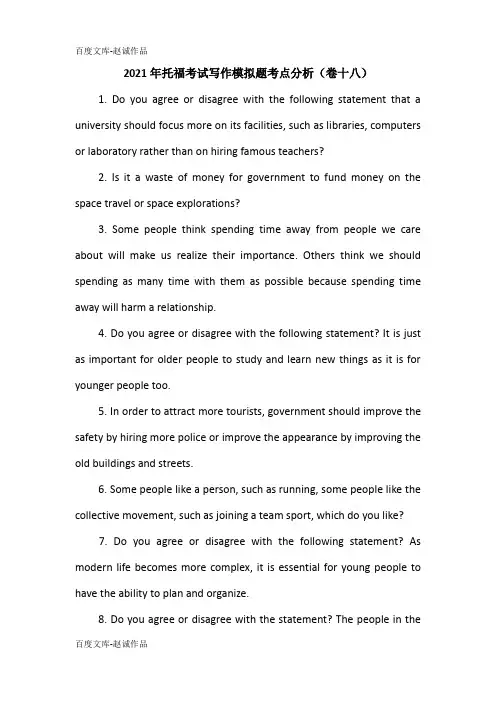 百度文库-赵诚作品

2021年托福考试写作模拟题考点分析（卷十八）

1. Do you agree or disagree with the following statement that a university should focus more on its facilities, such as libraries, computers or laboratory rather than on hiring famous teachers?

2. Is it a waste of money for government to fund money on the space travel or space explorations?

3. Some people think spending time away from people we care about will make us realize their importance. Others think we should spending as many time with them as possible because spending time away will harm a relationship.

4. Do you agree or disagree with the following statement? It is just as important for older people to study and learn new things as it is for younger people too.

5. In order to attract more tourists, government should improve the safety by hiring more police or improve the appearance by improving the old buildings and streets.

6. Some people like a person, such as running, some people like the collective movement, such as joining a team sport, which do you like?

7. Do you agree or disagree with the following statement? As modern life becomes more complex, it is essential for young people to have the ability to plan and organize.

8. Do you agree or disagree with the statement? The people in the

百度文库-赵诚作品